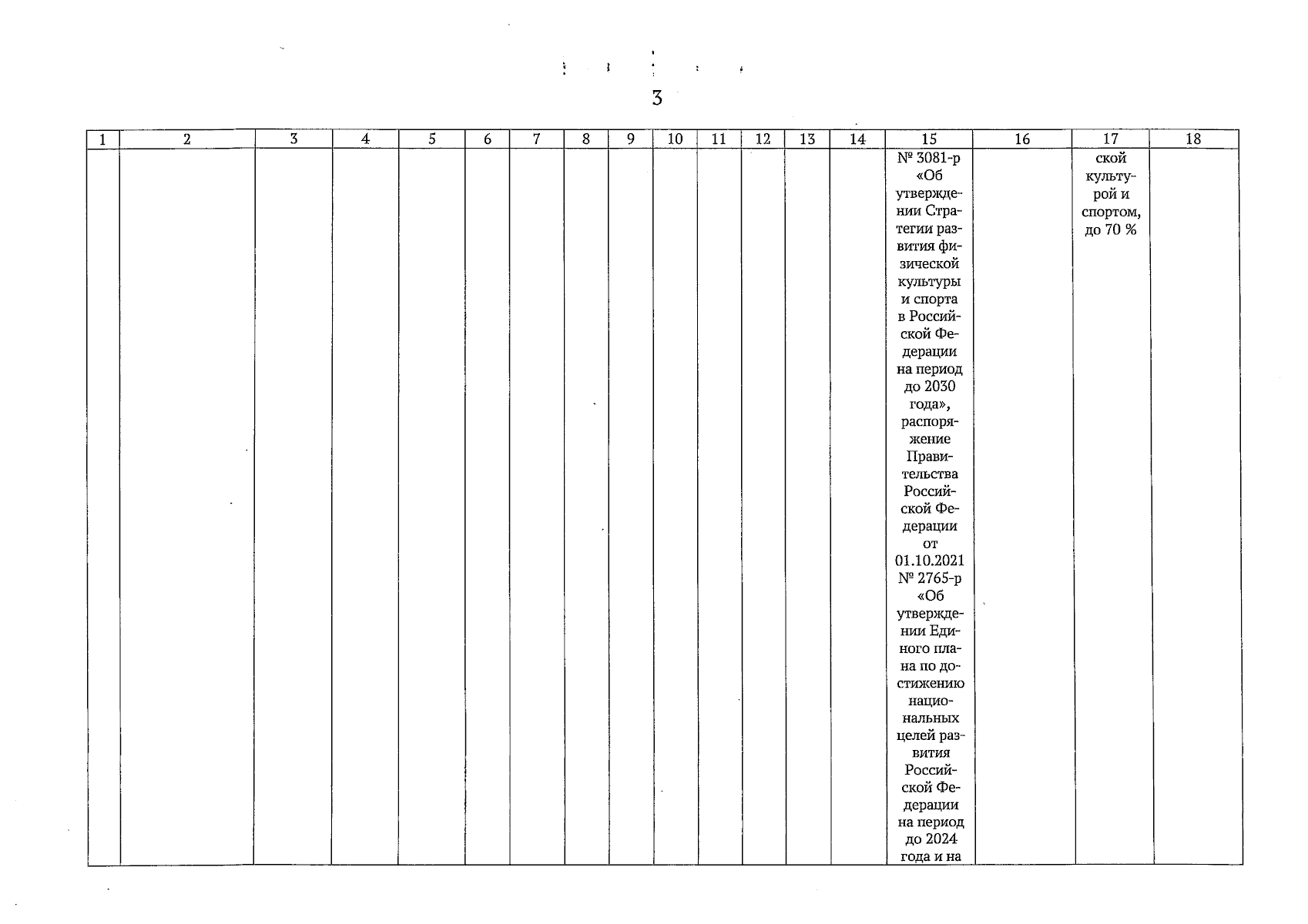 3

| 1 | 2 | 3 | 4 | 5 | 6 | 7 | 8 | 9 | 10 | 11 | 12 | 13 | 14 | 15 | 16 | 17 | 18 |
|---|---|---|---|---|---|---|---|---|---|---|---|---|---|---|---|---|---|
| | | | | | | | | | | | | | | № 3081-р «Об утверждении Стратегии развития физической культуры и спорта в Российской Федерации на период до 2030 года», распоряжение Правительства Российской Федерации от 01.10.2021 № 2765-р «Об утверждении Единого плана по достижению национальных целей развития Российской Федерации на период до 2024 года и на | | ской культурой и спортом, до 70 % | |